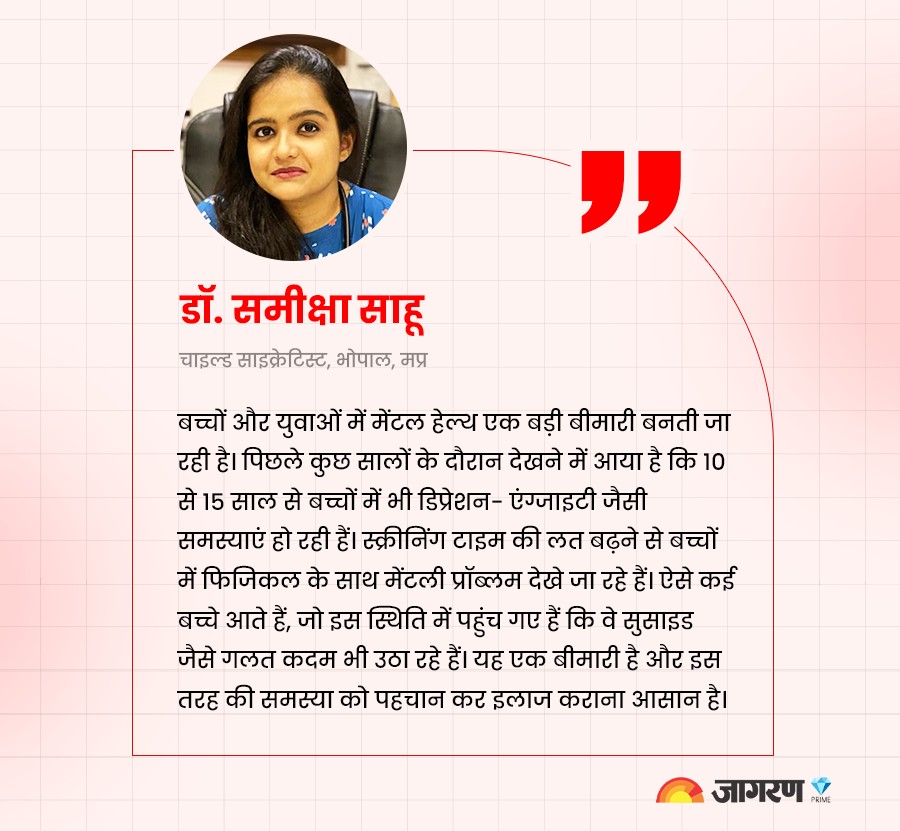 डॉ. समीक्षा साहू

चाइल्ड साइक्रेटिस्ट, भोपाल, मप्र

बच्चों और युवाओं में मेंटल हेल्थ एक बड़ी बीमारी बनती जा रही है। पिछले कुछ सालों के दौरान देखने में आया है कि 10 से 15 साल से बच्चों में भी डिप्रेशन- एंग्जाइटी जैसी समस्याएं हो रही हैं। स्क्रीनिंग टाइम की लत बढ़ने से बच्चों में फिजिकल के साथ मेंटली प्रॉब्लम देखे जा रहे हैं। ऐसे कई बच्चे आते हैं, जो इस स्थिति में पहुंच गए हैं कि वे सुसाइड जैसे गलत कदम भी उठा रहे हैं। यह एक बीमारी है और इस तरह की समस्या को पहचान कर इलाज कराना आसान है।

जागरण PRIME